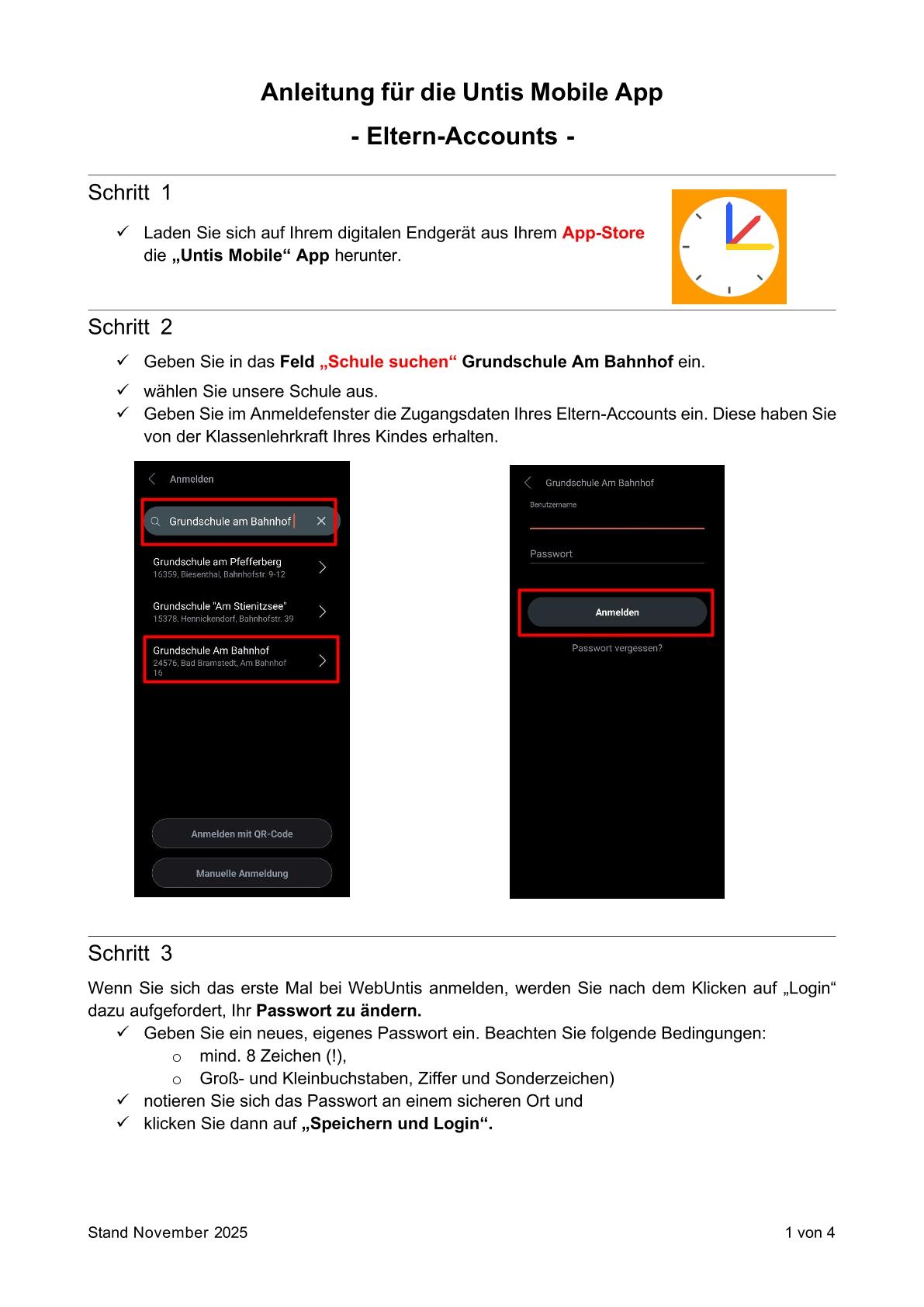 Anleitung für die Untis Mobile App

- Eltern-Accounts -

Schritt 1

✓ Laden Sie sich auf Ihrem digitalen Endgerät aus Ihrem App-Store die „Untis Mobile“ App herunter.

Schritt 2

✓ Geben Sie in das Feld „Schule suchen“ Grundschule Am Bahnhof ein.
✓ wählen Sie unsere Schule aus.
✓ Geben Sie im Anmeldefenster die Zugangsdaten Ihres Eltern-Accounts ein. Diese haben Sie von der Klassenlehrkraft Ihres Kindes erhalten.

Anmelden

Grundschule am Bahnhof

Grundschule am Pfefferberg
16359, Biesenthal, Bahnhofstr. 9-12

Grundschule "Am Stienitzsee"
15378, Hennickendorf, Bahnhofstr. 39

Grundschule Am Bahnhof
24576, Bad Bramstedt, Am Bahnhof 16

Anmelden mit QR-Code

Manuelle Anmeldung

Grundschule Am Bahnhof
Benutzername
Passwort
Anmelden
Passwort vergessen?

Schritt 3

Wenn Sie sich das erste Mal bei WebUntis anmelden, werden Sie nach dem Klicken auf „Login“ dazu aufgefordert, Ihr Passwort zu ändern.
✓ Geben Sie ein neues, eigenes Passwort ein. Beachten Sie folgende Bedingungen:
o mind. 8 Zeichen (!),
o Groß- und Kleinbuchstaben, Ziffer und Sonderzeichen)
✓ notieren Sie sich das Passwort an einem sicheren Ort und
✓ klicken Sie dann auf „Speichern und Login“.

Stand November 2025 1 von 4